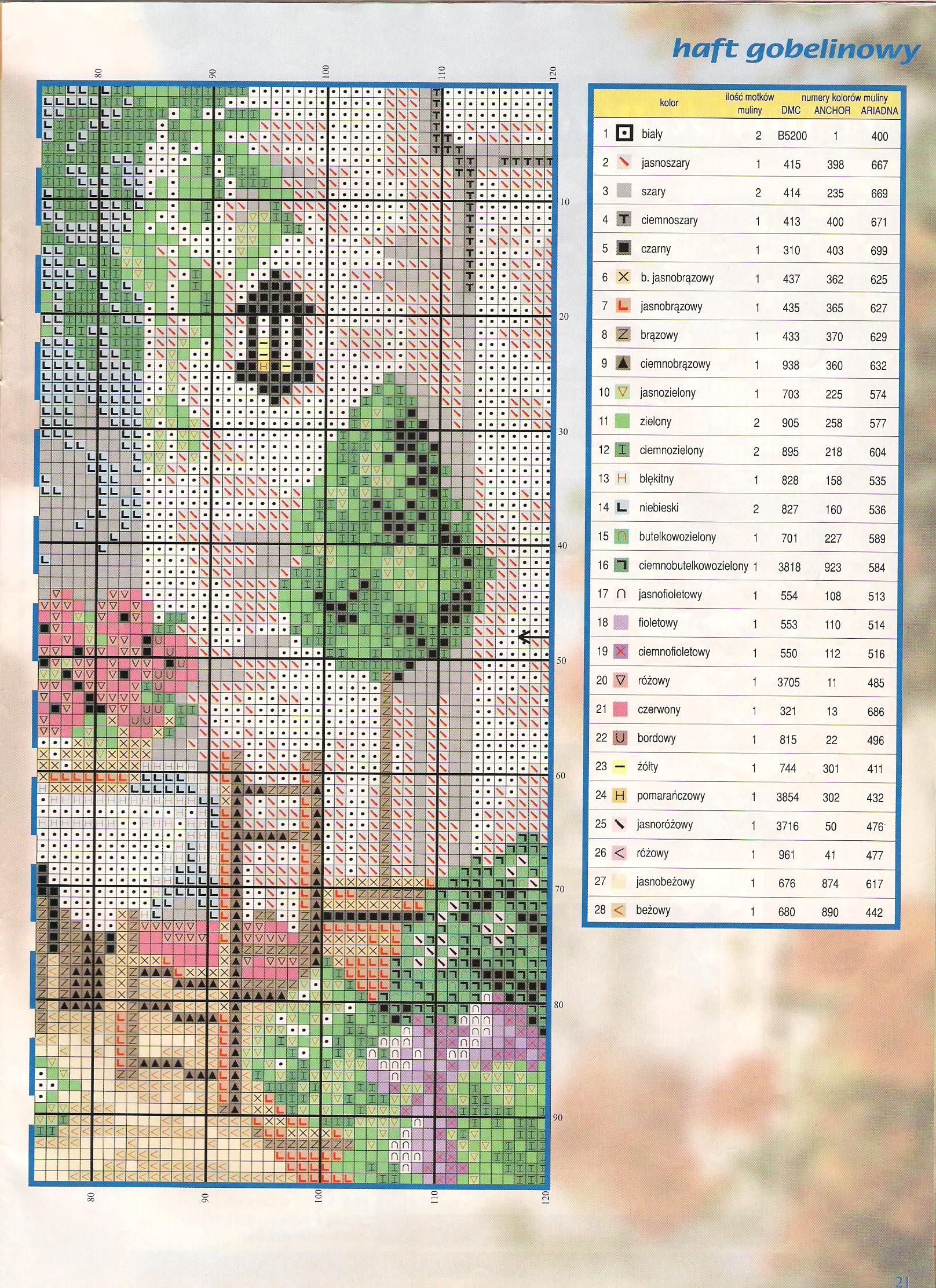 haft gobelinowy

80 90 100 110 120

10
20
30
40
50
60
70
80
90

80 90 100 110 120

| | kolor | ilość motków muliny | numery kolorów muliny DMC | ANCHOR | ARIADNA |
|---|---|---|---|---|---|
| 1 | biały | 2 | B5200 | 1 | 400 |
| 2 | jasnoszary | 1 | 415 | 398 | 667 |
| 3 | szary | 2 | 414 | 235 | 669 |
| 4 | ciemnoszary | 1 | 413 | 400 | 671 |
| 5 | czarny | 1 | 310 | 403 | 699 |
| 6 | b. jasnobrązowy | 1 | 437 | 362 | 625 |
| 7 | jasnobrązowy | 1 | 435 | 365 | 627 |
| 8 | brązowy | 1 | 433 | 370 | 629 |
| 9 | ciemnobrązowy | 1 | 938 | 360 | 632 |
| 10 | jasnozielony | 1 | 703 | 225 | 574 |
| 11 | zielony | 2 | 905 | 258 | 577 |
| 12 | ciemnozielony | 2 | 895 | 218 | 604 |
| 13 | błękitny | 1 | 828 | 158 | 535 |
| 14 | niebieski | 2 | 827 | 160 | 536 |
| 15 | butelkowozielony | 1 | 701 | 227 | 589 |
| 16 | ciemnobutelkowozielony | 1 | 3818 | 923 | 584 |
| 17 | jasnofioletowy | 1 | 554 | 108 | 513 |
| 18 | fioletowy | 1 | 553 | 110 | 514 |
| 19 | ciemnofioletowy | 1 | 550 | 112 | 516 |
| 20 | różowy | 1 | 3705 | 11 | 485 |
| 21 | czerwony | 1 | 321 | 13 | 686 |
| 22 | bordowy | 1 | 815 | 22 | 496 |
| 23 | żółty | 1 | 744 | 301 | 411 |
| 24 | pomarańczowy | 1 | 3854 | 302 | 432 |
| 25 | jasnoróżowy | 1 | 3716 | 50 | 476 |
| 26 | różowy | 1 | 961 | 41 | 477 |
| 27 | jasnobeżowy | 1 | 676 | 874 | 617 |
| 28 | beżowy | 1 | 680 | 890 | 442 |

21